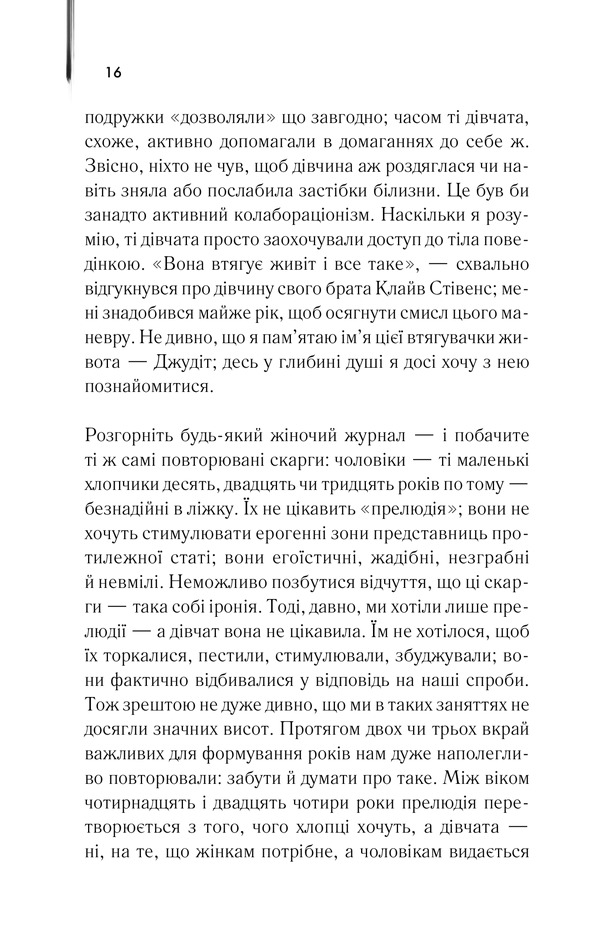 16

подружки «дозволяли» що завгодно; часом ті дівчата, схоже, активно допомагали в домаганнях до себе ж. Звісно, ніхто не чув, щоб дівчина аж роздяглася чи навіть зняла або послабила застібки білизни. Це був би занадто активний колабораціонізм. Наскільки я розумію, ті дівчата просто заохочували доступ до тіла поведінкою. «Вона втягує живіт і все таке», — схвально відгукнувся про дівчину свого брата Клайв Стівенс; мені знадобився майже рік, щоб осягнути смисл цього маневру. Не дивно, що я пам'ятаю ім'я цієї втягувачки живота — Джудіт; десь у глибині душі я досі хочу з нею познайомитися.

Розгорніть будь-який жіночий журнал — і побачите ті ж самі повторювані скарги: чоловіки — ті маленькі хлопчики десять, двадцять чи тридцять років по тому — безнадійні в ліжку. Їх не цікавить «прелюдія»; вони не хочуть стимулювати ерогенні зони представниць протилежної статі; вони егоїстичні, жадібні, незграбні й невмілі. Неможливо позбутися відчуття, що ці скарги — така собі іронія. Тоді, давно, ми хотіли лише прелюдії — а дівчат вона не цікавила. Їм не хотілося, щоб їх торкалися, пестили, стимулювали, збуджували; вони фактично відбивалися у відповідь на наші спроби. Тож зрештою не дуже дивно, що ми в таких заняттях не досягли значних висот. Протягом двох чи трьох вкрай важливих для формування років нам дуже наполегливо повторювали: забути й думати про таке. Між віком чотирнадцять і двадцять чотири роки прелюдія перетворюється з того, чого хлопці хочуть, а дівчата — ні, на те, що жінкам потрібне, а чоловікам видається